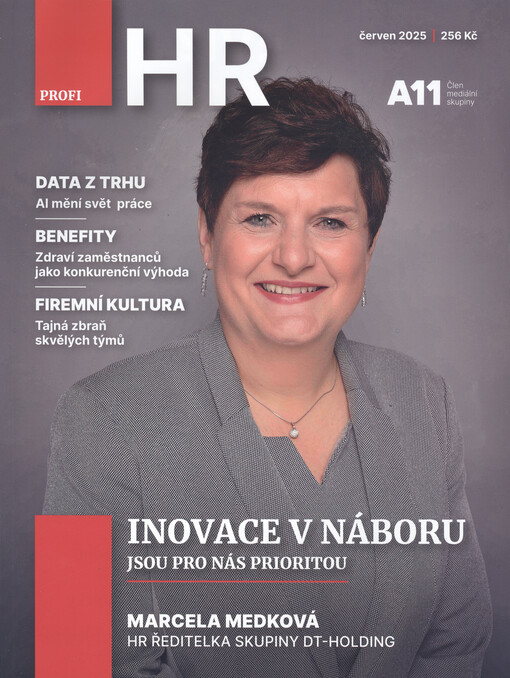 PROFI HR

červen 2025 | 256 Kč

A11 Člen mediální skupiny

DATA Z TRHU
AI mění svět práce

BENEFITY
Zdraví zaměstnanců jako konkurenční výhoda

FIREMNÍ KULTURA
Tajná zbraň skvělých týmů

INOVACE V NÁBORU
JSOU PRO NÁS PRIORITOU

MARCELA MEDKOVÁ
HR ŘEDITELKA SKUPINY DT-HOLDING